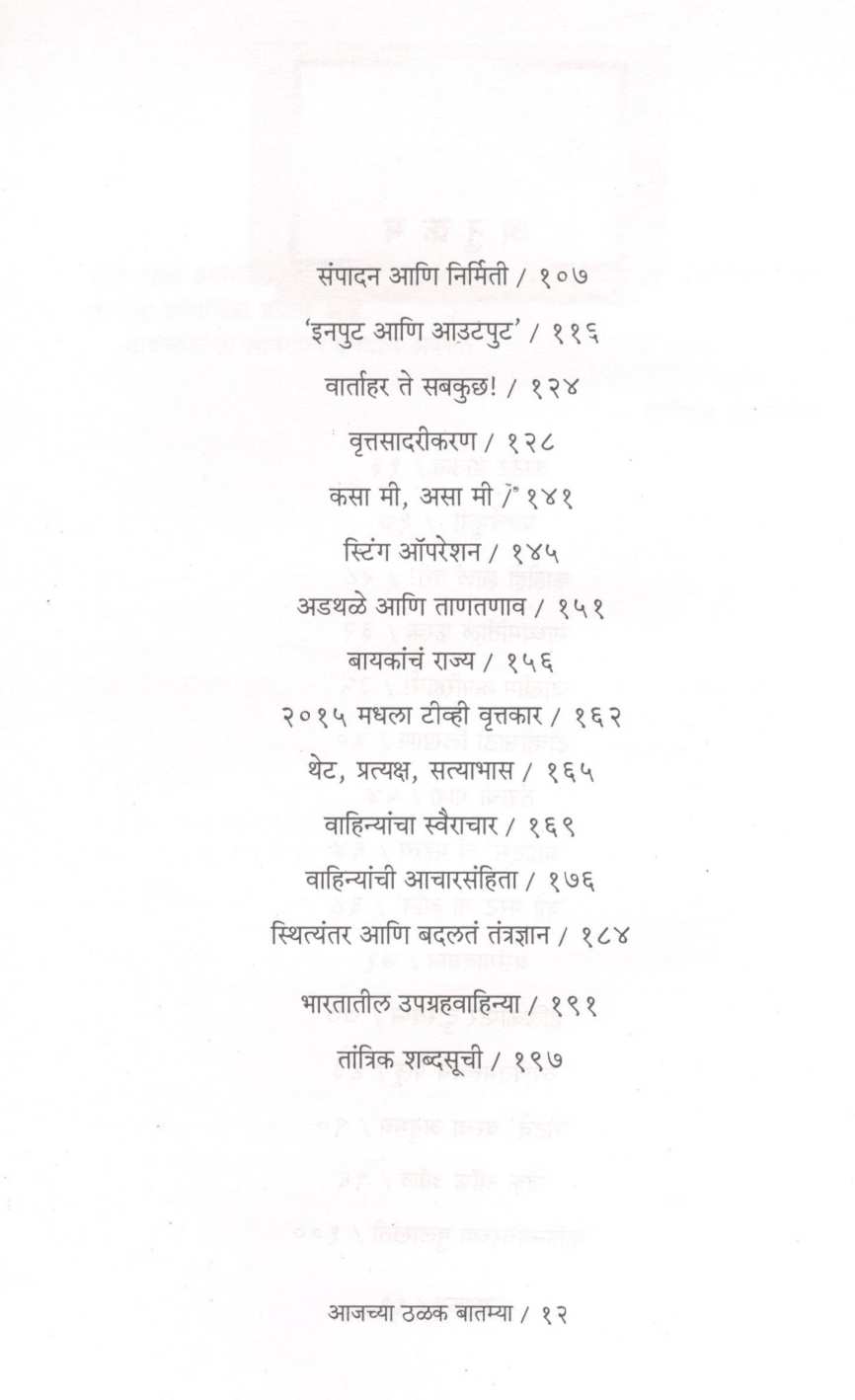 संपादन आणि निर्मिती / १०७

'इनपुट आणि आउटपुट' / ११६

वार्ताहर ते सबकुछ! / १२४

वृत्तसादरीकरण / १२८

कसा मी, असा मी / १४१

स्टिंग ऑपरेशन / १४५

अडथळे आणि ताणतणाव / १५१

बायकांचं राज्य / १५६

२०१५ मधला टीव्ही वृत्तकार / १६२

थेट, प्रत्यक्ष, सत्याभास / १६५

वाहिन्यांचा स्वैराचार / १६९

वाहिन्यांची आचारसंहिता / १७६

स्थित्यंतर आणि बदलतं तंत्रज्ञान / १८४

भारतातील उपग्रहवाहिन्या / १९१

तांत्रिक शब्दसूची / १९७

आजच्या ठळक बातम्या / १२